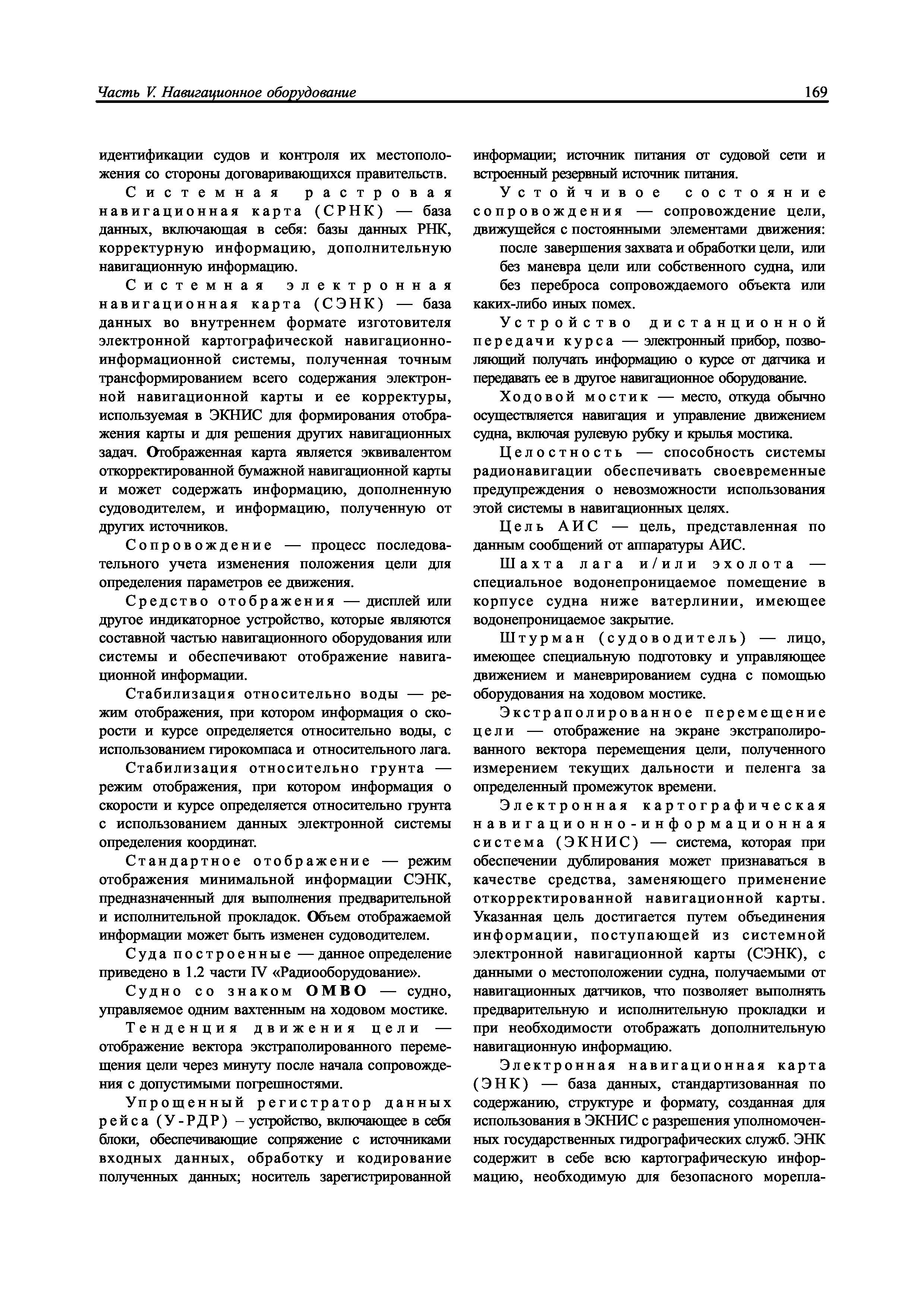 Часть V. Навигационное оборудование

169

идентификации судов и контроля их местоположения со стороны договаривающихся правительств.

Системная растровая навигационная карта (СРНК) — база данных, включающая в себя: базы данных РНК, корректурную информацию, дополнительную навигационную информацию.

Системная электронная навигационная карта (СЭНК) — база данных во внутреннем формате изготовителя электронной картографической навигационно-информационной системы, полученная точным трансформированием всего содержания электронной навигационной карты и ее корректуры, используемая в ЭКНИС для формирования отображения карты и для решения других навигационных задач. Отображенная карта является эквивалентом откорректированной бумажной навигационной карты и может содержать информацию, дополненную судоводителем, и информацию, полученную от других источников.

Сопровождение — процесс последовательного учета изменения положения цели для определения параметров ее движения.

Средство отображения — дисплей или другое индикаторное устройство, которые являются составной частью навигационного оборудования или системы и обеспечивают отображение навигационной информации.

Стабилизация относительно воды — режим отображения, при котором информация о скорости и курсе определяется относительно воды, с использованием гирокомпаса и относительного лага.

Стабилизация относительно грунта — режим отображения, при котором информация о скорости и курсе определяется относительно грунта с использованием данных электронной системы определения координат.

Стандартное отображение — режим отображения минимальной информации СЭНК, предназначенный для выполнения предварительной и исполнительной прокладок. Объем отображаемой информации может быть изменен судоводителем.

Суда построенные — данное определение приведено в 1.2 части IV «Радиооборудование».

Судно со знаком ОМВО — судно, управляемое одним вахтенным на ходовом мостике.

Тенденция движения цели — отображение вектора экстраполированного перемещения цели через минуту после начала сопровождения с допустимыми погрешностями.

Упрощенный регистратор данных рейса (У-РДР) – устройство, включающее в себя блоки, обеспечивающие сопряжение с источниками входных данных, обработку и кодирование полученных данных; носитель зарегистрированной информации; источник питания от судовой сети и встроенный резервный источник питания.

Устойчивое состояние сопровождения — сопровождение цели, движущейся с постоянными элементами движения:
после завершения захвата и обработки цели, или
без маневра цели или собственного судна, или
без переброса сопровождаемого объекта или каких-либо иных помех.

Устройство дистанционной передачи курса — электронный прибор, позволяющий получать информацию о курсе от датчика и передавать ее в другое навигационное оборудование.

Ходовой мостик — место, откуда обычно осуществляется навигация и управление движением судна, включая рулевую рубку и крылья мостика.

Целостность — способность системы радионавигации обеспечивать своевременные предупреждения о невозможности использования этой системы в навигационных целях.

Цель АИС — цель, представленная по данным сообщений от аппаратуры АИС.

Шахта лага и/или эхолота — специальное водонепроницаемое помещение в корпусе судна ниже ватерлинии, имеющее водонепроницаемое закрытие.

Штурман (судоводитель) — лицо, имеющее специальную подготовку и управляющее движением и маневрированием судна с помощью оборудования на ходовом мостике.

Экстраполированное перемещение цели — отображение на экране экстраполированного вектора перемещения цели, полученного измерением текущих дальности и пеленга за определенный промежуток времени.

Электронная картографическая навигационно-информационная система (ЭКНИС) — система, которая при обеспечении дублирования может признаваться в качестве средства, заменяющего применение откорректированной навигационной карты. Указанная цель достигается путем объединения информации, поступающей из системной электронной навигационной карты (СЭНК), с данными о местоположении судна, получаемыми от навигационных датчиков, что позволяет выполнять предварительную и исполнительную прокладки и при необходимости отображать дополнительную навигационную информацию.

Электронная навигационная карта (ЭНК) — база данных, стандартизованная по содержанию, структуре и формату, созданная для использования в ЭКНИС с разрешения уполномоченных государственных гидрографических служб. ЭНК содержит в себе всю картографическую информацию, необходимую для безопасного морепла-